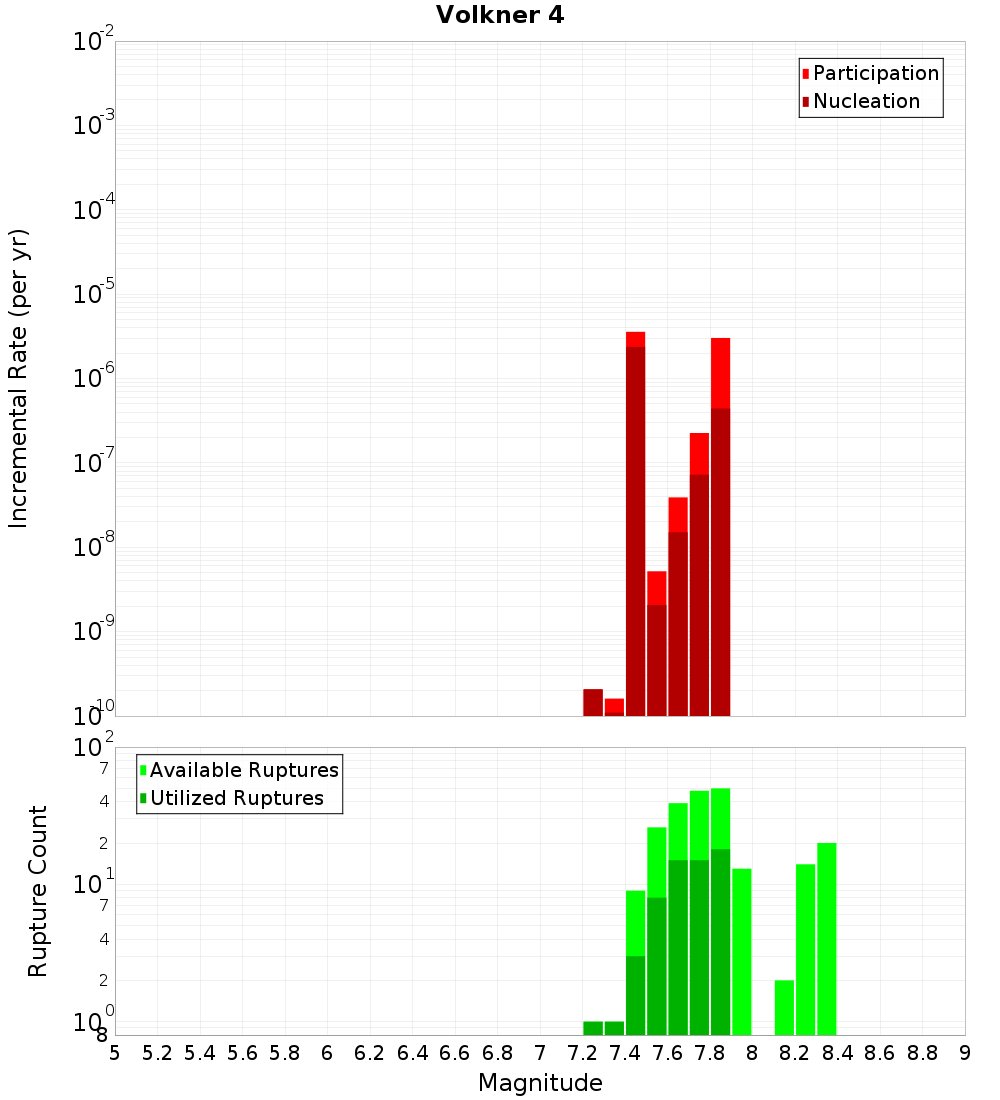 Volkner 4

Participation
Nucleation

Incremental Rate (per yr)

$10^{-2}$
$10^{-3}$
$10^{-4}$
$10^{-5}$
$10^{-6}$
$10^{-7}$
$10^{-8}$
$10^{-9}$
$10^{-10}$

Available Ruptures
Utilized Ruptures

Rupture Count

$10^{2}$
7
4
2
$10^{1}$
7
4
2
$10^{0}$
8

5 5.2 5.4 5.6 5.8 6 6.2 6.4 6.6 6.8 7 7.2 7.4 7.6 7.8 8 8.2 8.4 8.6 8.8 9

Magnitude